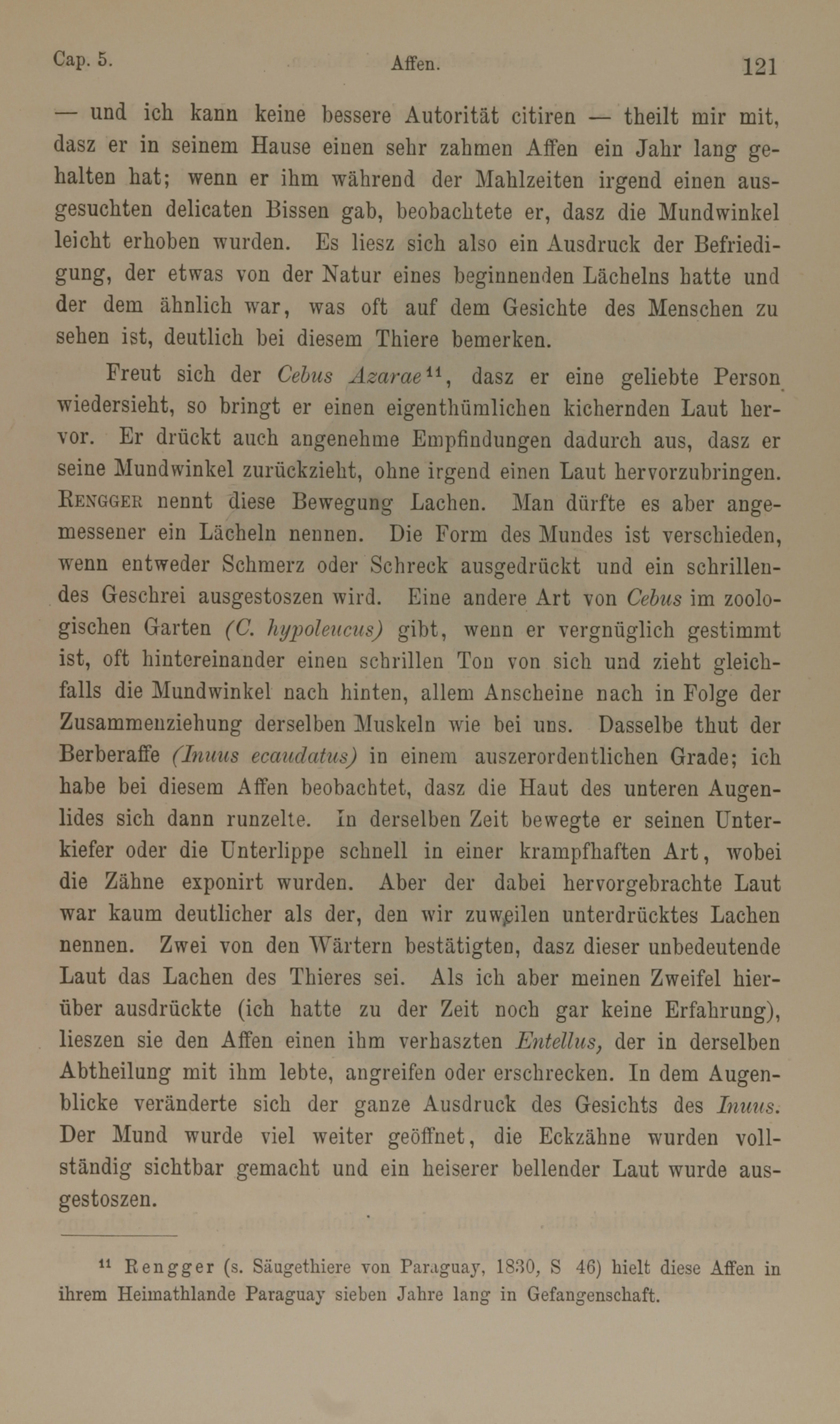 Cap. 5. Affen. 121

— und ich kann keine bessere Autorität citiren — theilt mir mit, dasz er in seinem Hause einen sehr zahmen Affen ein Jahr lang gehalten hat; wenn er ihm während der Mahlzeiten irgend einen ausgesuchten delicaten Bissen gab, beobachtete er, dasz die Mundwinkel leicht erhoben wurden. Es liesz sich also ein Ausdruck der Befriedigung, der etwas von der Natur eines beginnenden Lächelns hatte und der dem ähnlich war, was oft auf dem Gesichte des Menschen zu sehen ist, deutlich bei diesem Thiere bemerken.

Freut sich der Cebus Azarae¹¹, dasz er eine geliebte Person wiedersieht, so bringt er einen eigenthümlichen kichernden Laut hervor. Er drückt auch angenehme Empfindungen dadurch aus, dasz er seine Mundwinkel zurückzieht, ohne irgend einen Laut hervorzubringen. Rengger nennt diese Bewegung Lachen. Man dürfte es aber angemessener ein Lächeln nennen. Die Form des Mundes ist verschieden, wenn entweder Schmerz oder Schreck ausgedrückt und ein schrillendes Geschrei ausgestoszen wird. Eine andere Art von Cebus im zoologischen Garten (C. hypoleucus) gibt, wenn er vergnüglich gestimmt ist, oft hintereinander einen schrillen Ton von sich und zieht gleichfalls die Mundwinkel nach hinten, allem Anscheine nach in Folge der Zusammenziehung derselben Muskeln wie bei uns. Dasselbe thut der Berberaffe (Inuus ecaudatus) in einem auszerordentlichen Grade; ich habe bei diesem Affen beobachtet, dasz die Haut des unteren Augenlides sich dann runzelte. In derselben Zeit bewegte er seinen Unterkiefer oder die Unterlippe schnell in einer krampfhaften Art, wobei die Zähne exponirt wurden. Aber der dabei hervorgebrachte Laut war kaum deutlicher als der, den wir zuweilen unterdrücktes Lachen nennen. Zwei von den Wärtern bestätigten, dasz dieser unbedeutende Laut das Lachen des Thieres sei. Als ich aber meinen Zweifel hierüber ausdrückte (ich hatte zu der Zeit noch gar keine Erfahrung), lieszen sie den Affen einen ihm verhaszten Entellus, der in derselben Abtheilung mit ihm lebte, angreifen oder erschrecken. In dem Augenblicke veränderte sich der ganze Ausdruck des Gesichts des Inuus. Der Mund wurde viel weiter geöffnet, die Eckzähne wurden vollständig sichtbar gemacht und ein heiserer bellender Laut wurde ausgestoszen.

¹¹ Rengger (s. Säugethiere von Paraguay, 1830, S 46) hielt diese Affen in ihrem Heimathlande Paraguay sieben Jahre lang in Gefangenschaft.